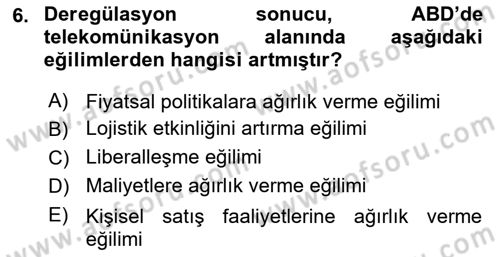 6. Deregülasyon sonucu, ABD'de telekomünikasyon alanında aşağıdaki eğilimlerden hangisi artmıştır?

A) Fiyatsal politikalara ağırlık verme eğilimi
B) Lojistik etkinliğini artırma eğilimi
C) Liberalleşme eğilimi
D) Maliyetlere ağırlık verme eğilimi
E) Kişisel satış faaliyetlerine ağırlık verme eğilimi

www.aofsoru.com